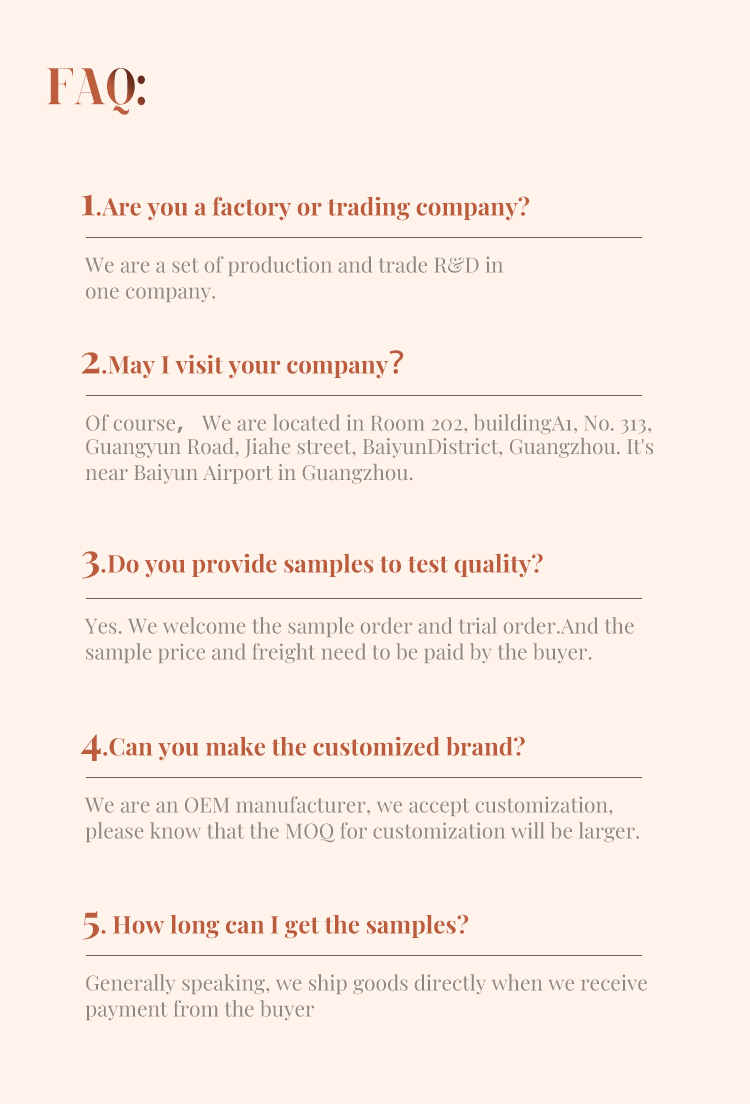 FAQ:

1.Are you a factory or trading company?

We are a set of production and trade R&D in one company.

2.May I visit your company?

Of course， We are located in Room 202, buildingA1, No. 313, Guangyun Road, Jiahe street, BaiyunDistrict, Guangzhou. It's near Baiyun Airport in Guangzhou.

3.Do you provide samples to test quality?

Yes. We welcome the sample order and trial order.And the sample price and freight need to be paid by the buyer.

4.Can you make the customized brand?

We are an OEM manufacturer, we accept customization, please know that the MOQ for customization will be larger.

5. How long can I get the samples?

Generally speaking, we ship goods directly when we receive payment from the buyer